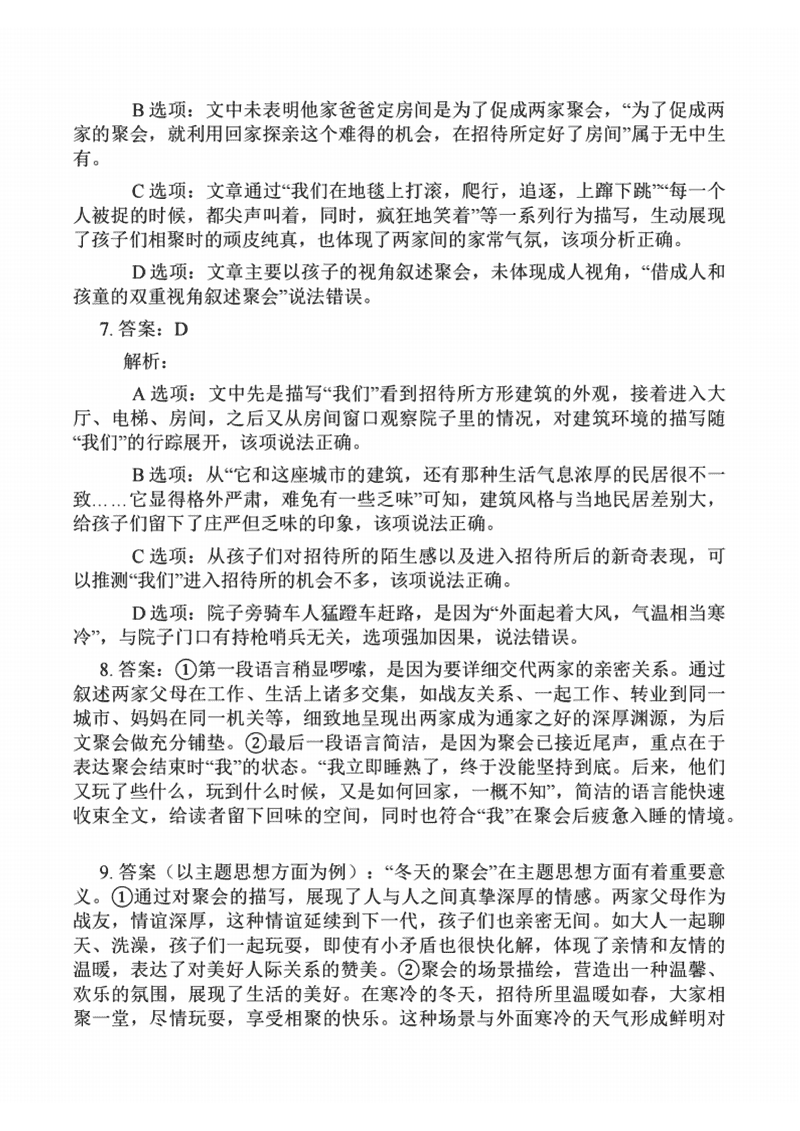 B 选项：文中未表明他家爸爸定房间是为了促成两家聚会，“为了促成两家的聚会，就利用回家探亲这个难得的机会，在招待所定好了房间”属于无中生有。

C 选项：文章通过“我们在地毯上打滚，爬行，追逐，上蹿下跳”“每一个人被捉的时候，都尖声叫着，同时，疯狂地笑着”等一系列行为描写，生动展现了孩子们相聚时的顽皮纯真，也体现了两家间的家常气氛，该项分析正确。

D 选项：文章主要以孩子的视角叙述聚会，未体现成人视角，“借成人和孩童的双重视角叙述聚会”说法错误。

7. 答案：D

解析：

A 选项：文中先是描写“我们”看到招待所方形建筑的外观，接着进入大厅、电梯、房间，之后又从房间窗口观察院子里的情况，对建筑环境的描写随“我们”的行踪展开，该项说法正确。

B 选项：从“它和这座城市的建筑，还有那种生活气息浓厚的民居很不一致……它显得格外严肃，难免有一些乏味”可知，建筑风格与当地民居差别大，给孩子们留下了庄严但乏味的印象，该项说法正确。

C 选项：从孩子们对招待所的陌生感以及进入招待所后的新奇表现，可以推测“我们”进入招待所的机会不多，该项说法正确。

D 选项：院子旁骑车人猛蹬车赶路，是因为“外面起着大风，气温相当寒冷”，与院子门口有持枪哨兵无关，选项强加因果，说法错误。

8. 答案：①第一段语言稍显啰嗦，是因为要详细交代两家的亲密关系。通过叙述两家父母在工作、生活上诸多交集，如战友关系、一起工作、转业到同一城市、妈妈在同一机关等，细致地呈现出两家成为通家之好的深厚渊源，为后文聚会做充分铺垫。②最后一段语言简洁，是因为聚会已接近尾声，重点在于表达聚会结束时“我”的状态。“我立即睡熟了，终于没能坚持到底。后来，他们又玩了些什么，玩到什么时候，又是如何回家，一概不知”，简洁的语言能快速收束全文，给读者留下回味的空间，同时也符合“我”在聚会后疲惫入睡的情境。

9. 答案（以主题思想方面为例）：“冬天的聚会”在主题思想方面有着重要意义。①通过对聚会的描写，展现了人与人之间真挚深厚的情感。两家父母作为战友，情谊深厚，这种情谊延续到下一代，孩子们也亲密无间。如大人一起聊天、洗澡，孩子们一起玩耍，即使有小矛盾也很快化解，体现了亲情和友情的温暖，表达了对美好人际关系的赞美。②聚会的场景描绘，营造出一种温馨、欢乐的氛围，展现了生活的美好。在寒冷的冬天，招待所里温暖如春，大家相聚一堂，尽情玩耍，享受相聚的快乐。这种场景与外面寒冷的天气形成鲜明对